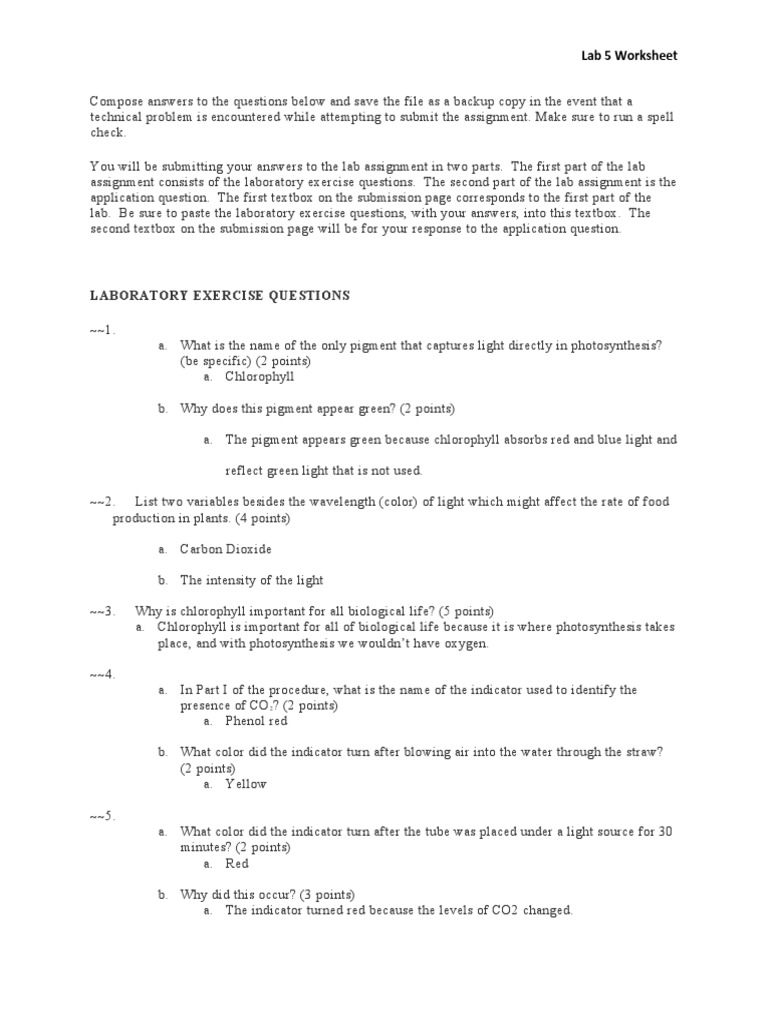 Lab 5 Worksheet

Compose answers to the questions below and save the file as a backup copy in the event that a technical problem is encountered while attempting to submit the assignment. Make sure to run a spell check.

You will be submitting your answers to the lab assignment in two parts. The first part of the lab assignment consists of the laboratory exercise questions. The second part of the lab assignment is the application question. The first textbox on the submission page corresponds to the first part of the lab. Be sure to paste the laboratory exercise questions, with your answers, into this textbox. The second textbox on the submission page will be for your response to the application question.

LABORATORY EXERCISE QUESTIONS

~~1.
a. What is the name of the only pigment that captures light directly in photosynthesis? (be specific) (2 points)
a. Chlorophyll

b. Why does this pigment appear green? (2 points)

a. The pigment appears green because chlorophyll absorbs red and blue light and reflect green light that is not used.

~~2. List two variables besides the wavelength (color) of light which might affect the rate of food production in plants. (4 points)

a. Carbon Dioxide

b. The intensity of the light

~~3. Why is chlorophyll important for all biological life? (5 points)
a. Chlorophyll is important for all of biological life because it is where photosynthesis takes place, and with photosynthesis we wouldn't have oxygen.

~~4.
a. In Part I of the procedure, what is the name of the indicator used to identify the presence of $CO_2$? (2 points)
a. Phenol red

b. What color did the indicator turn after blowing air into the water through the straw? (2 points)
a. Yellow

~~5.
a. What color did the indicator turn after the tube was placed under a light source for 30 minutes? (2 points)
a. Red

b. Why did this occur? (3 points)
a. The indicator turned red because the levels of CO2 changed.